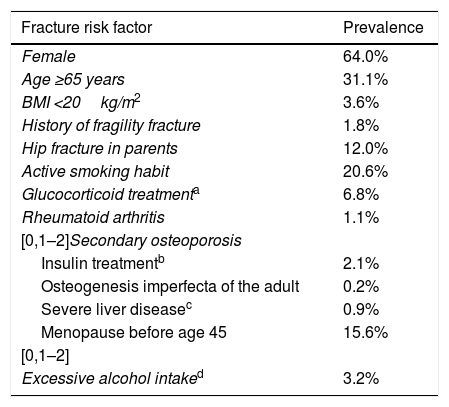 | Fracture risk factor | Prevalence |
|---|---|
| Female | 64.0% |
| Age ≥65 years | 31.1% |
| BMI <20 kg/m$^2$ | 3.6% |
| History of fragility fracture | 1.8% |
| Hip fracture in parents | 12.0% |
| Active smoking habit | 20.6% |
| Glucocorticoid treatment$^a$ | 6.8% |
| Rheumatoid arthritis | 1.1% |
| [0,1–2]Secondary osteoporosis | |
| Insulin treatment$^b$ | 2.1% |
| Osteogenesis imperfecta of the adult | 0.2% |
| Severe liver disease$^c$ | 0.9% |
| Menopause before age 45 | 15.6% |
| [0,1–2] | |
| Excessive alcohol intake$^d$ | 3.2% |